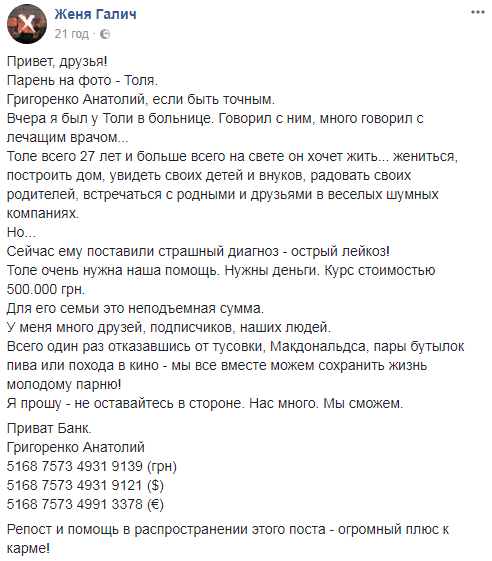 Женя Галич
21 год ·

Привет, друзья!
Парень на фото - Толя.
Григоренко Анатолий, если быть точным.
Вчера я был у Толи в больнице. Говорил с ним, много говорил с лечащим врачом...
Толе всего 27 лет и больше всего на свете он хочет жить... жениться, построить дом, увидеть своих детей и внуков, радовать своих родителей, встречаться с родными и друзьями в веселых шумных компаниях.
Но...
Сейчас ему поставили страшный диагноз - острый лейкоз!
Толе очень нужна наша помощь. Нужны деньги. Курс стоимостью 500.000 грн.
Для его семьи это неподъемная сумма.
У меня много друзей, подписчиков, наших людей.
Всего один раз отказавшись от тусовки, Макдональдса, пары бутылок пива или похода в кино - мы все вместе можем сохранить жизнь молодому парню!
Я прошу - не оставайтесь в стороне. Нас много. Мы сможем.

Приват Банк.
Григоренко Анатолий
5168 7573 4931 9139 (грн)
5168 7573 4931 9121 ($)
5168 7573 4991 3378 (€)

Репост и помощь в распространении этого поста - огромный плюс к карме!